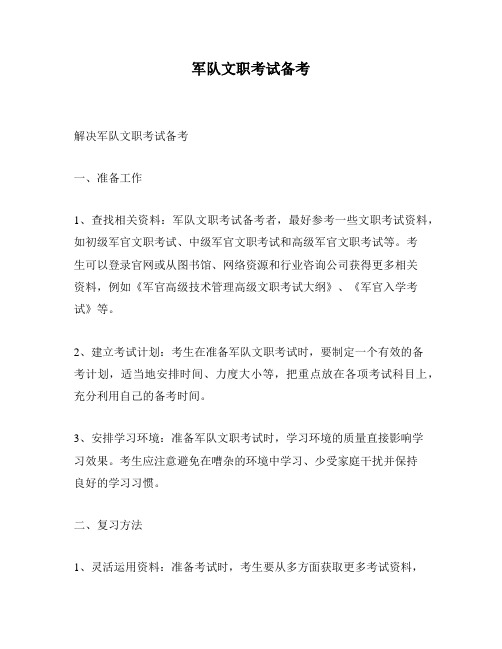 军队文职考试备考

解决军队文职考试备考

一、准备工作

1、查找相关资料：军队文职考试备考者，最好参考一些文职考试资料，如初级军官文职考试、中级军官文职考试和高级军官文职考试等。考生可以登录官网或从图书馆、网络资源和行业咨询公司获得更多相关资料，例如《军官高级技术管理高级文职考试大纲》、《军官入学考试》等。

2、建立考试计划：考生在准备军队文职考试时，要制定一个有效的备考计划，适当地安排时间、力度大小等，把重点放在各项考试科目上，充分利用自己的备考时间。

3、安排学习环境：准备军队文职考试时，学习环境的质量直接影响学习效果。考生应注意避免在嘈杂的环境中学习、少受家庭干扰并保持良好的学习习惯。

二、复习方法

1、灵活运用资料：准备考试时，考生要从多方面获取更多考试资料，